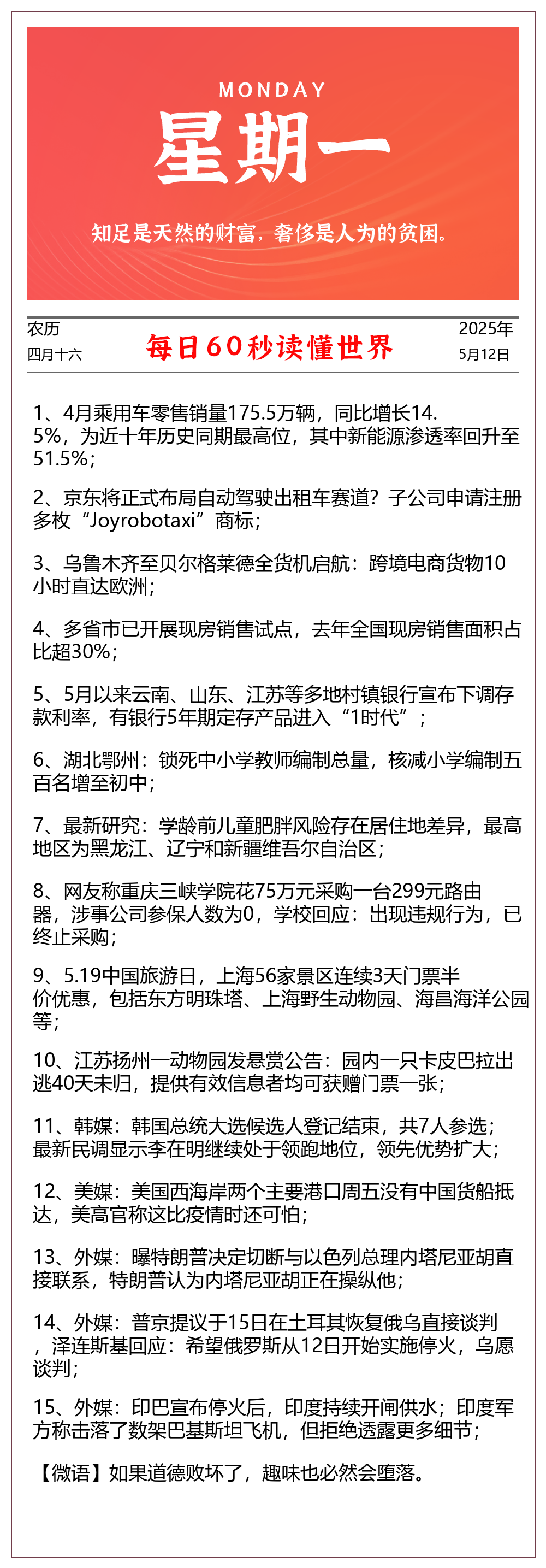 MONDAY

星期一

知足是天然的财富，奢侈是人为的贫困。

农历
四月十六

每日60秒读懂世界

2025年
5月12日

1、4月乘用车零售销量175.5万辆，同比增长14.5%，为近十年历史同期最高位，其中新能源渗透率回升至51.5%；

2、京东将正式布局自动驾驶出租车赛道？子公司申请注册多枚“Joyrobotaxi”商标；

3、乌鲁木齐至贝尔格莱德全货机启航：跨境电商货物10小时直达欧洲；

4、多省市已开展现房销售试点，去年全国现房销售面积占比超30%；

5、5月以来云南、山东、江苏等多地村镇银行宣布下调存款利率，有银行5年期定存产品进入“1时代”；

6、湖北鄂州：锁死中小学教师编制总量，核减小学编制五百名增至初中；

7、最新研究：学龄前儿童肥胖风险存在居住地差异，最高地区为黑龙江、辽宁和新疆维吾尔自治区；

8、网友称重庆三峡学院花75万元采购一台299元路由器，涉事公司参保人数为0，学校回应：出现违规行为，已终止采购；

9、5.19中国旅游日，上海56家景区连续3天门票半价优惠，包括东方明珠塔、上海野生动物园、海昌海洋公园等；

10、江苏扬州一动物园发悬赏公告：园内一只卡皮巴拉出逃40天未归，提供有效信息者均可获赠门票一张；

11、韩媒：韩国总统大选候选人登记结束，共7人参选；最新民调显示李在明继续处于领跑地位，领先优势扩大；

12、美媒：美国西海岸两个主要港口周五没有中国货船抵达，美高官称这比疫情时还可怕；

13、外媒：曝特朗普决定切断与以色列总理内塔尼亚胡直接联系，特朗普认为内塔尼亚胡正在操纵他；

14、外媒：普京提议于15日在土耳其恢复俄乌直接谈判，泽连斯基回应：希望俄罗斯从12日开始实施停火，乌愿谈判；

15、外媒：印巴宣布停火后，印度持续开闸供水；印度军方称击落了数架巴基斯坦飞机，但拒绝透露更多细节；

【微语】如果道德败坏了，趣味也必然会堕落。